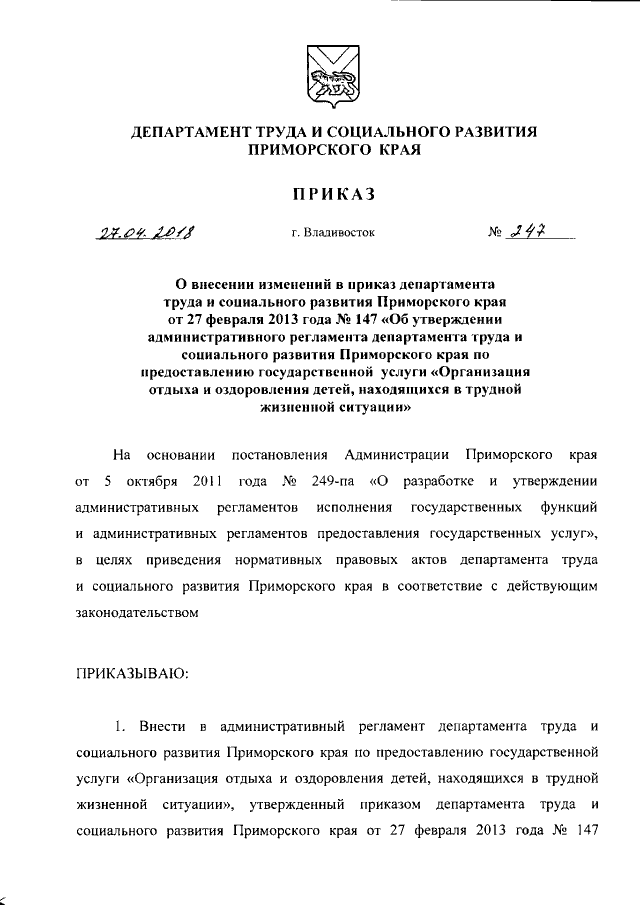 ДЕПАРТАМЕНТ ТРУДА И СОЦИАЛЬНОГО РАЗВИТИЯ ПРИМОРСКОГО КРАЯ

ПРИКАЗ

27.04.2018 г. Владивосток № 247

О внесении изменений в приказ департамента труда и социального развития Приморского края от 27 февраля 2013 года № 147 «Об утверждении административного регламента департамента труда и социального развития Приморского края по предоставлению государственной услуги «Организация отдыха и оздоровления детей, находящихся в трудной жизненной ситуации»

На основании постановления Администрации Приморского края от 5 октября 2011 года № 249-па «О разработке и утверждении административных регламентов исполнения государственных функций и административных регламентов предоставления государственных услуг», в целях приведения нормативных правовых актов департамента труда и социального развития Приморского края в соответствие с действующим законодательством

ПРИКАЗЫВАЮ:

1. Внести в административный регламент департамента труда и социального развития Приморского края по предоставлению государственной услуги «Организация отдыха и оздоровления детей, находящихся в трудной жизненной ситуации», утвержденный приказом департамента труда и социального развития Приморского края от 27 февраля 2013 года № 147